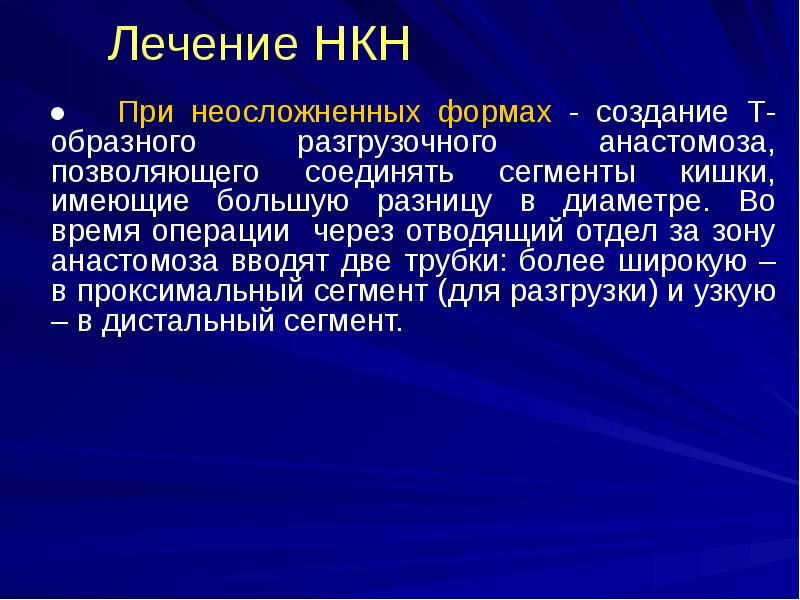 Лечение НКН

● При неосложненных формах - создание Т-образного разгрузочного анастомоза, позволяющего соединять сегменты кишки, имеющие большую разницу в диаметре. Во время операции через отводящий отдел за зону анастомоза вводят две трубки: более широкую – в проксимальный сегмент (для разгрузки) и узкую – в дистальный сегмент.